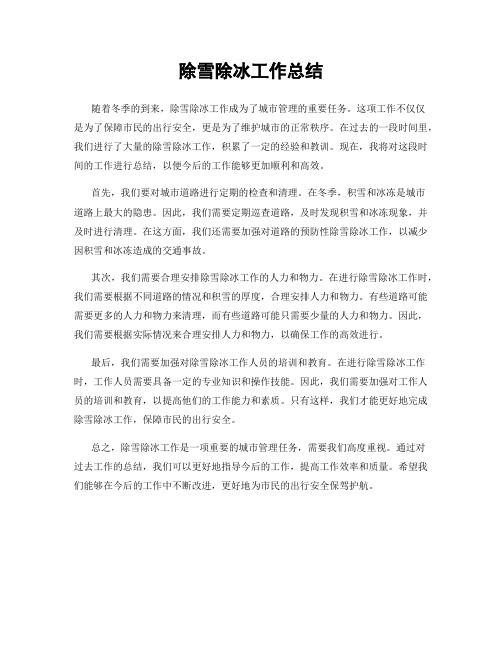 除雪除冰工作总结

随着冬季的到来，除雪除冰工作成为了城市管理的重要任务。这项工作不仅仅是为了保障市民的出行安全，更是为了维护城市的正常秩序。在过去的一段时间里，我们进行了大量的除雪除冰工作，积累了一定的经验和教训。现在，我将对这段时间的工作进行总结，以便今后的工作能够更加顺利和高效。

首先，我们要对城市道路进行定期的检查和清理。在冬季，积雪和冰冻是城市道路上最大的隐患。因此，我们需要定期巡查道路，及时发现积雪和冰冻现象，并及时进行清理。在这方面，我们还需要加强对道路的预防性除雪除冰工作，以减少因积雪和冰冻造成的交通事故。

其次，我们需要合理安排除雪除冰工作的人力和物力。在进行除雪除冰工作时，我们需要根据不同道路的情况和积雪的厚度，合理安排人力和物力。有些道路可能需要更多的人力和物力来清理，而有些道路可能只需要少量的人力和物力。因此，我们需要根据实际情况来合理安排人力和物力，以确保工作的高效进行。

最后，我们需要加强对除雪除冰工作人员的培训和教育。在进行除雪除冰工作时，工作人员需要具备一定的专业知识和操作技能。因此，我们需要加强对工作人员的培训和教育，以提高他们的工作能力和素质。只有这样，我们才能更好地完成除雪除冰工作，保障市民的出行安全。

总之，除雪除冰工作是一项重要的城市管理任务，需要我们高度重视。通过对过去工作的总结，我们可以更好地指导今后的工作，提高工作效率和质量。希望我们能够在今后的工作中不断改进，更好地为市民的出行安全保驾护航。